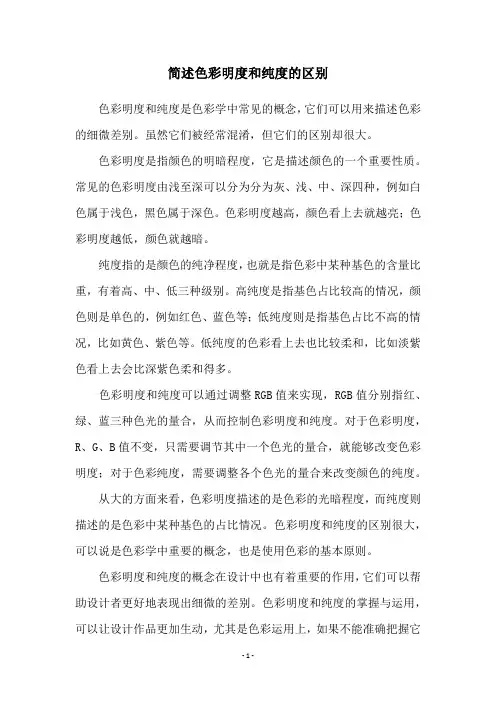 简述色彩明度和纯度的区别

色彩明度和纯度是色彩学中常见的概念，它们可以用来描述色彩的细微差别。虽然它们被经常混淆，但它们的区别却很大。

色彩明度是指颜色的明暗程度，它是描述颜色的一个重要性质。常见的色彩明度由浅至深可以分为分为灰、浅、中、深四种，例如白色属于浅色，黑色属于深色。色彩明度越高，颜色看上去就越亮；色彩明度越低，颜色就越暗。

纯度指的是颜色的纯净程度，也就是指色彩中某种基色的含量比重，有着高、中、低三种级别。高纯度是指基色占比较高的情况，颜色则是单色的，例如红色、蓝色等；低纯度则是指基色占比不高的情况，比如黄色、紫色等。低纯度的色彩看上去也比较柔和，比如淡紫色看上去会比深紫色柔和得多。

色彩明度和纯度可以通过调整RGB值来实现，RGB值分别指红、绿、蓝三种色光的量合，从而控制色彩明度和纯度。对于色彩明度，R、G、B值不变，只需要调节其中一个色光的量合，就能够改变色彩明度；对于色彩纯度，需要调整各个色光的量合来改变颜色的纯度。

从大的方面来看，色彩明度描述的是色彩的光暗程度，而纯度则描述的是色彩中某种基色的占比情况。色彩明度和纯度的区别很大，可以说是色彩学中重要的概念，也是使用色彩的基本原则。

色彩明度和纯度的概念在设计中也有着重要的作用，它们可以帮助设计者更好地表现出细微的差别。色彩明度和纯度的掌握与运用，可以让设计作品更加生动，尤其是色彩运用上，如果不能准确把握它

- 1 -